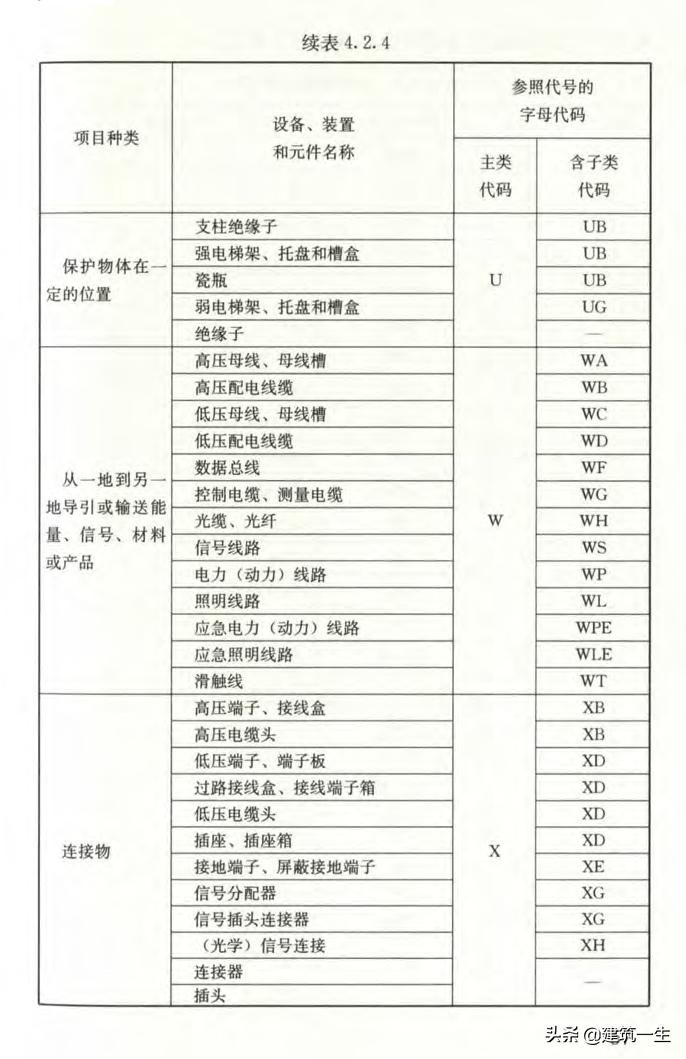 续表 4.2.4

| 项目种类 | 设备、装置和元件名称 | 参照代号的字母代码 主类代码 | 参照代号的字母代码 含子类代码 |
|---|---|---|---|
| 保护物体在一定的位置 | 支柱绝缘子 | U | UB |
| | 强电梯架、托盘和槽盒 | | UB |
| | 瓷瓶 | | UB |
| | 弱电梯架、托盘和槽盒 | | UG |
| | 绝缘子 | | — |
| 从一地到另一地导引或输送能量、信号、材料或产品 | 高压母线、母线槽 | W | WA |
| | 高压配电线缆 | | WB |
| | 低压母线、母线槽 | | WC |
| | 低压配电线缆 | | WD |
| | 数据总线 | | WF |
| | 控制电缆、测量电缆 | | WG |
| | 光缆、光纤 | | WH |
| | 信号线路 | | WS |
| | 电力（动力）线路 | | WP |
| | 照明线路 | | WL |
| | 应急电力（动力）线路 | | WPE |
| | 应急照明线路 | | WLE |
| | 滑触线 | | WT |
| 连接物 | 高压端子、接线盒 | X | XB |
| | 高压电缆头 | | XB |
| | 低压端子、端子板 | | XD |
| | 过路接线盒、接线端子箱 | | XD |
| | 低压电缆头 | | XD |
| | 插座、插座箱 | | XD |
| | 接地端子、屏蔽接地端子 | | XE |
| | 信号分配器 | | XG |
| | 信号插头连接器 | | XG |
| | （光学）信号连接 | | XH |
| | 连接器 | | — |
| | 插头 | | |

头条 @建筑一生